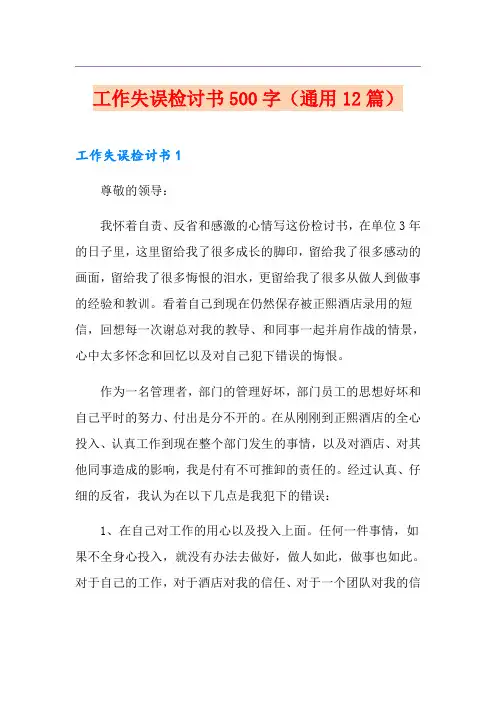 工作失误检讨书500字（通用12篇）

工作失误检讨书1

尊敬的领导：

我怀着自责、反省和感激的心情写这份检讨书，在单位3年的日子里，这里留给我了很多成长的脚印，留给我了很多感动的画面，留给我了很多悔恨的泪水，更留给我了很多从做人到做事的经验和教训。看着自己到现在仍然保存被正熙酒店录用的短信，回想每一次谢总对我的教导、和同事一起并肩作战的情景，心中太多怀念和回忆以及对自己犯下错误的悔恨。

作为一名管理者，部门的管理好坏，部门员工的思想好坏和自己平时的努力、付出是分不开的。在从刚刚到正熙酒店的全心投入、认真工作到现在整个部门发生的事情，以及对酒店、对其他同事造成的影响，我是付有不可推卸的责任的。经过认真、仔细的反省，我认为在以下几点是我犯下的错误：

1、在自己对工作的用心以及投入上面。任何一件事情，如果不全身心投入，就没有办法去做好，做人如此，做事也如此。对于自己的工作，对于酒店对我的信任、对于一个团队对我的信